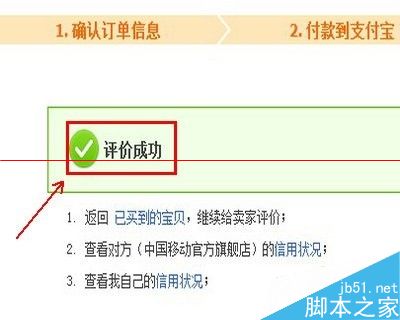 1. 确认订单信息

2. 付款到支付宝

评价成功

1. 返回 已买到的宝贝，继续给卖家评价；

2. 查看对方（中国移动官方旗舰店）的信用状况；

3. 查看我自己的信用状况；

jb51.net
脚本之家